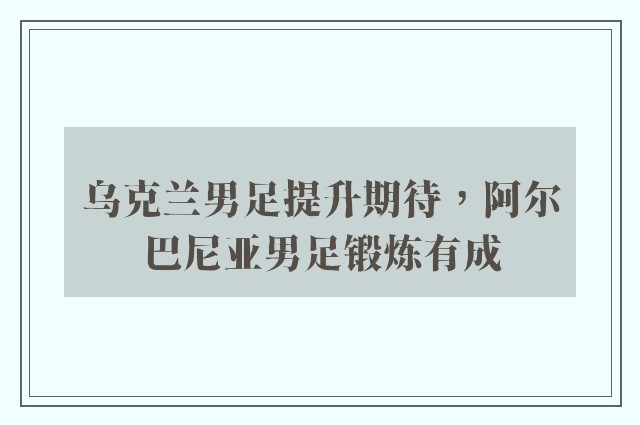 乌克兰男足提升期待，阿尔巴尼亚男足锻炼有成